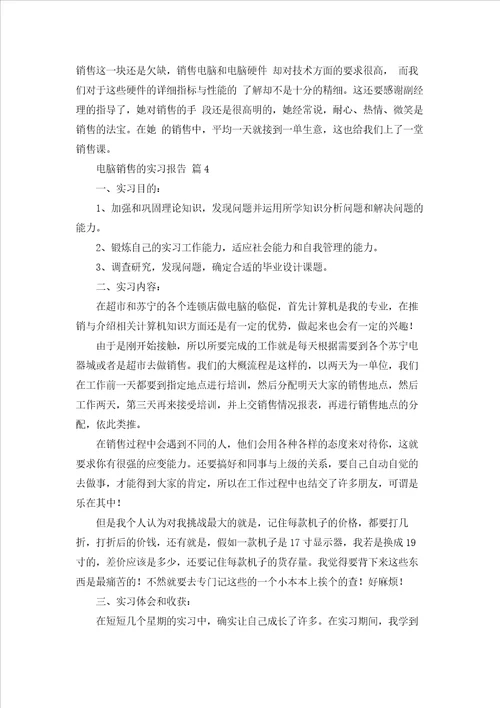 销售这一块还是欠缺，销售电脑和电脑硬件 却对技术方面的要求很高， 而我们对于这些硬件的详细指标与性能的 了解却不是十分的精细。这还要感谢副经理的指导了，她对销售的手 段还是很高明的，她经常说，耐心、热情、微笑是销售的法宝。在她 的销售中，平均一天就接到一单生意，这也给我们上了一堂销售课。

电脑销售的实习报告 篇4

一、实习目的：

1、加强和巩固理论知识，发现问题并运用所学知识分析问题和解决问题的能力。

2、锻炼自己的实习工作能力，适应社会能力和自我管理的能力。

3、调查研究，发现问题，确定合适的毕业设计课题。

二、实习内容：

在超市和苏宁的各个连锁店做电脑的临促，首先计算机是我的专业，在推销与介绍相关计算机知识方面还是有一定的优势，做起来也会有一定的兴趣！

由于是刚开始接触，所以所要完成的工作就是每天根据需要到各个苏宁电器城或者是超市去做销售。我们的大概流程是这样的，以两天为一单位，我们在工作前一天都要到指定地点进行培训，然后分配明天大家的销售地点，然后工作两天，第三天再来接受培训，并上交销售情况报表，再进行销售地点的分配，依此类推。

在销售过程中会遇到不同的人，他们会用各种各样的态度来对待你，这就要求你有很强的应变能力。还要搞好和同事与上级的关系，要自己自动自觉的去做事，才能得到大家的肯定，所以在工作过程中也结交了许多朋友，可谓是乐在其中！

但是我个人认为对我挑战最大的就是，记住每款机子的价格，都要打几折，打折后的价钱，还有就是，假如一款机子是17寸显示器，我若是换成19寸的，差价应该是多少，还要记住每款机子的货存量。我觉得要背下来这些东西是最痛苦的！不然就要去专门记这些的一个小本本上挨个的查！好麻烦！

三、实习体会和收获：

在短短几个星期的实习中，确实让自己成长了许多。在实习期间，我学到